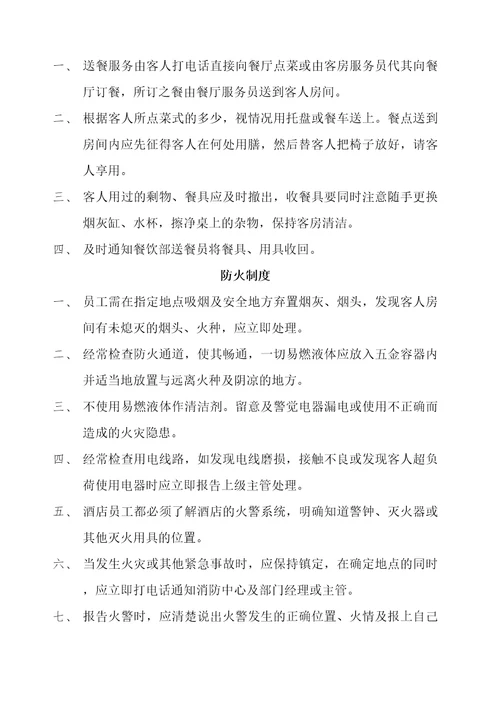 一、 送餐服务由客人打电话直接向餐厅点菜或由客房服务员代其向餐厅订餐，所订之餐由餐厅服务员送到客人房间。

二、 根据客人所点菜式的多少，视情况用托盘或餐车送上。餐点送到房间内应先征得客人在何处用膳，然后替客人把椅子放好，请客人享用。

三、 客人用过的剩物、餐具应及时撤出，收餐具要同时注意随手更换烟灰缸、水杯，擦净桌上的杂物，保持客房清洁。

四、 及时通知餐饮部送餐员将餐具、用具收回。

防火制度

一、 员工需在指定地点吸烟及安全地方弃置烟灰、烟头，发现客人房间有未熄灭的烟头、火种，应立即处理。

二、 经常检查防火通道，使其畅通，一切易燃液体应放入五金容器内并适当地放置与远离火种及阴凉的地方。

三、 不使用易燃液体作清洁剂。留意及警觉电器漏电或使用不正确而造成的火灾隐患。

四、 经常检查用电线路，如发现电线磨损，接触不良或发现客人超负荷使用电器时应立即报告上级主管处理。

五、 酒店员工都必须了解酒店的火警系统，明确知道警钟、灭火器或其他灭火用具的位置。

六、 当发生火灾或其他紧急事故时，应保持镇定，在确定地点的同时，应立即打电话通知消防中心及部门经理或主管。

七、 报告火警时，应清楚说出火警发生的正确位置、火情及报上自己